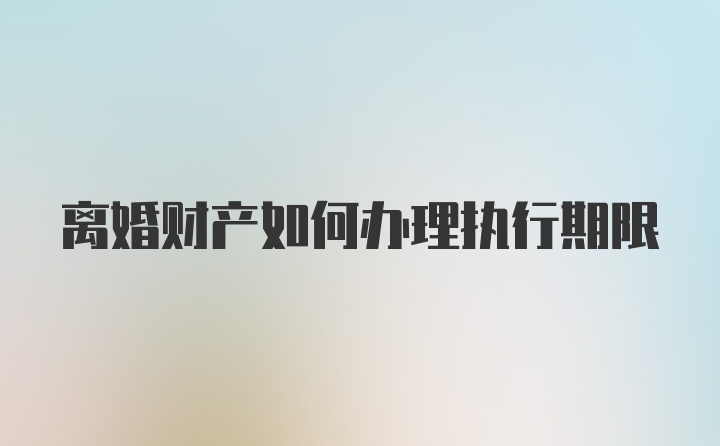 离婚财产如何办理执行期限